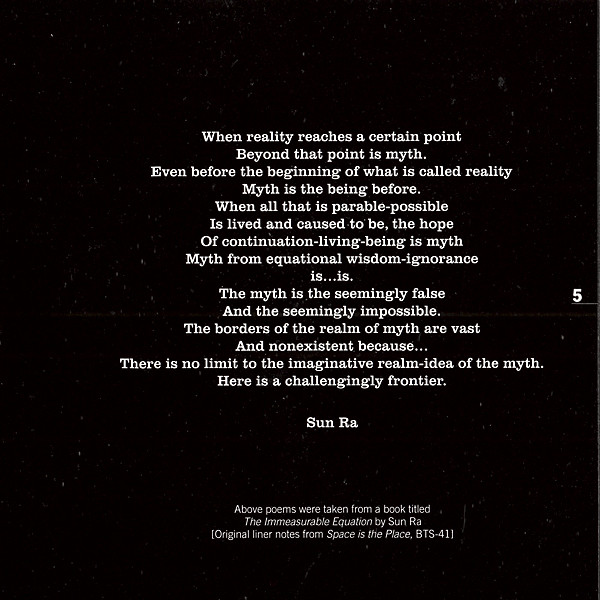 When reality reaches a certain point
Beyond that point is myth.
Even before the beginning of what is called reality
Myth is the being before.
When all that is parable-possible
Is lived and caused to be, the hope
Of continuation-living-being is myth
Myth from equational wisdom-ignorance
is...is.
The myth is the seemingly false
And the seemingly impossible.
The borders of the realm of myth are vast
And nonexistent because...
There is no limit to the imaginative realm-idea of the myth.
Here is a challengingly frontier.

Sun Ra

5

Above poems were taken from a book titled
The Immeasurable Equation by Sun Ra
[Original liner notes from Space is the Place, BTS-41]